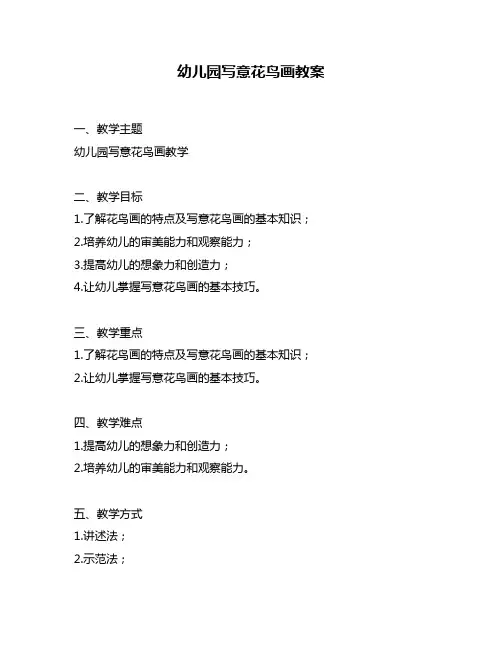 幼儿园写意花鸟画教案

一、教学主题
幼儿园写意花鸟画教学

二、教学目标
1.了解花鸟画的特点及写意花鸟画的基本知识；
2.培养幼儿的审美能力和观察能力；
3.提高幼儿的想象力和创造力；
4.让幼儿掌握写意花鸟画的基本技巧。

三、教学重点
1.了解花鸟画的特点及写意花鸟画的基本知识；
2.让幼儿掌握写意花鸟画的基本技巧。

四、教学难点
1.提高幼儿的想象力和创造力；
2.培养幼儿的审美能力和观察能力。

五、教学方式
1.讲述法；
2.示范法；